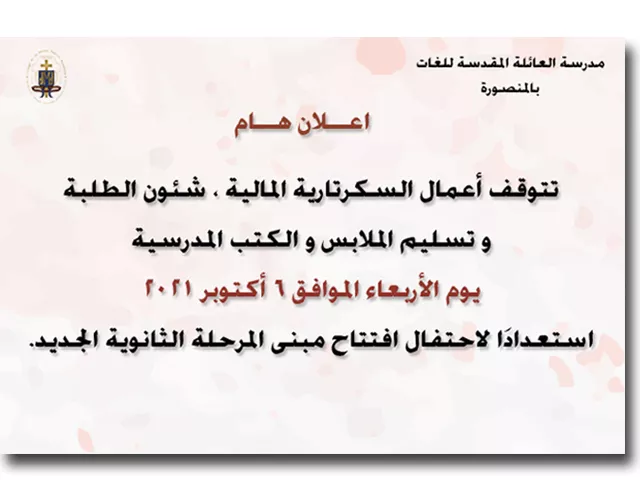 مدرسة العائلة المقدسة للغات
بالمنصورة

اعــلان هــام

تتوقف أعمال السكرتارية المالية ، شئون الطلبة
و تسليم الملابس و الكتب المدرسية
يوم الأربعاء الموافق ٦ أكتوبر ٢٠٢١
استعدادًا لاحتفال افتتاح مبنى المرحلة الثانوية الجديد.